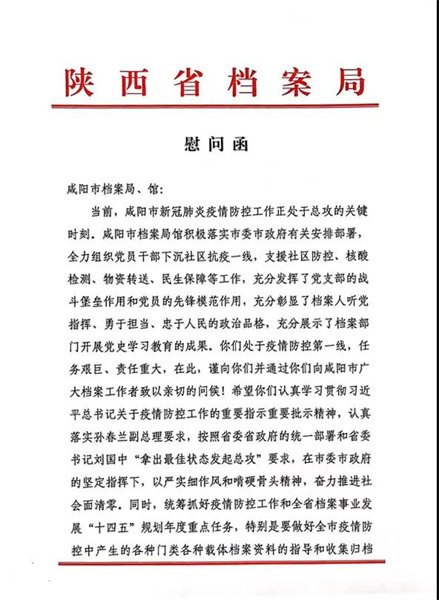 陕西省档案局

慰问函

咸阳市档案局、馆：

当前，咸阳市新冠肺炎疫情防控工作正处于总攻的关键时刻。咸阳市档案局馆积极落实市委市政府有关安排部署，全力组织党员干部下沉社区抗疫一线，支援社区防控、核酸检测、物资转送、民生保障等工作，充分发挥了党支部的战斗堡垒作用和党员的先锋模范作用，充分彰显了档案人听党指挥、勇于担当、忠于人民的政治品格，充分展示了档案部门开展党史学习教育的成果。你们处于疫情防控第一线，任务艰巨、责任重大，在此，谨向你们并通过你们向咸阳市广大档案工作者致以亲切的问候！希望你们认真学习贯彻习近平总书记关于疫情防控工作的重要指示重要批示精神，认真落实孙春兰副总理要求，按照省委省政府的统一部署和省委书记刘国中“拿出最佳状态发起总攻”要求，在市委市政府的坚定指挥下，以严实细作风和啃硬骨头精神，奋力推进社会面清零。同时，统筹抓好疫情防控工作和全省档案事业发展“十四五”规划年度重点任务，特别是要做好全市疫情防控中产生的各种门类各种载体档案资料的指导和收集归档